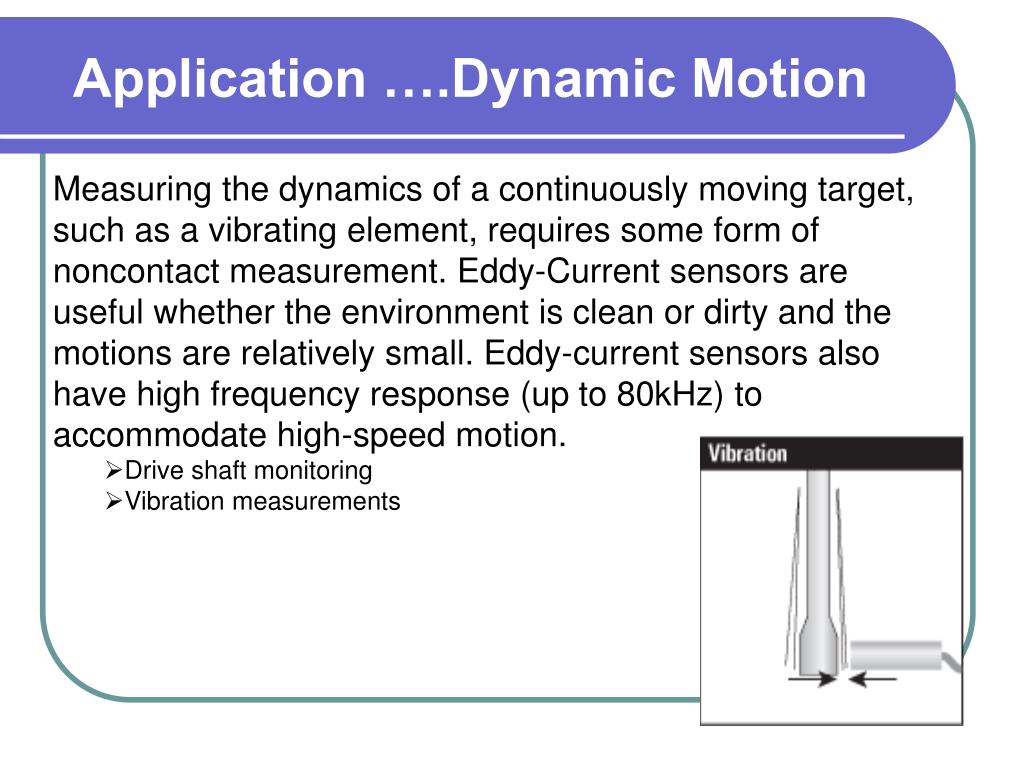 Application ….Dynamic Motion

Measuring the dynamics of a continuously moving target, such as a vibrating element, requires some form of noncontact measurement. Eddy-Current sensors are useful whether the environment is clean or dirty and the motions are relatively small. Eddy-current sensors also have high frequency response (up to 80kHz) to accommodate high-speed motion.

➢Drive shaft monitoring
➢Vibration measurements

Vibration